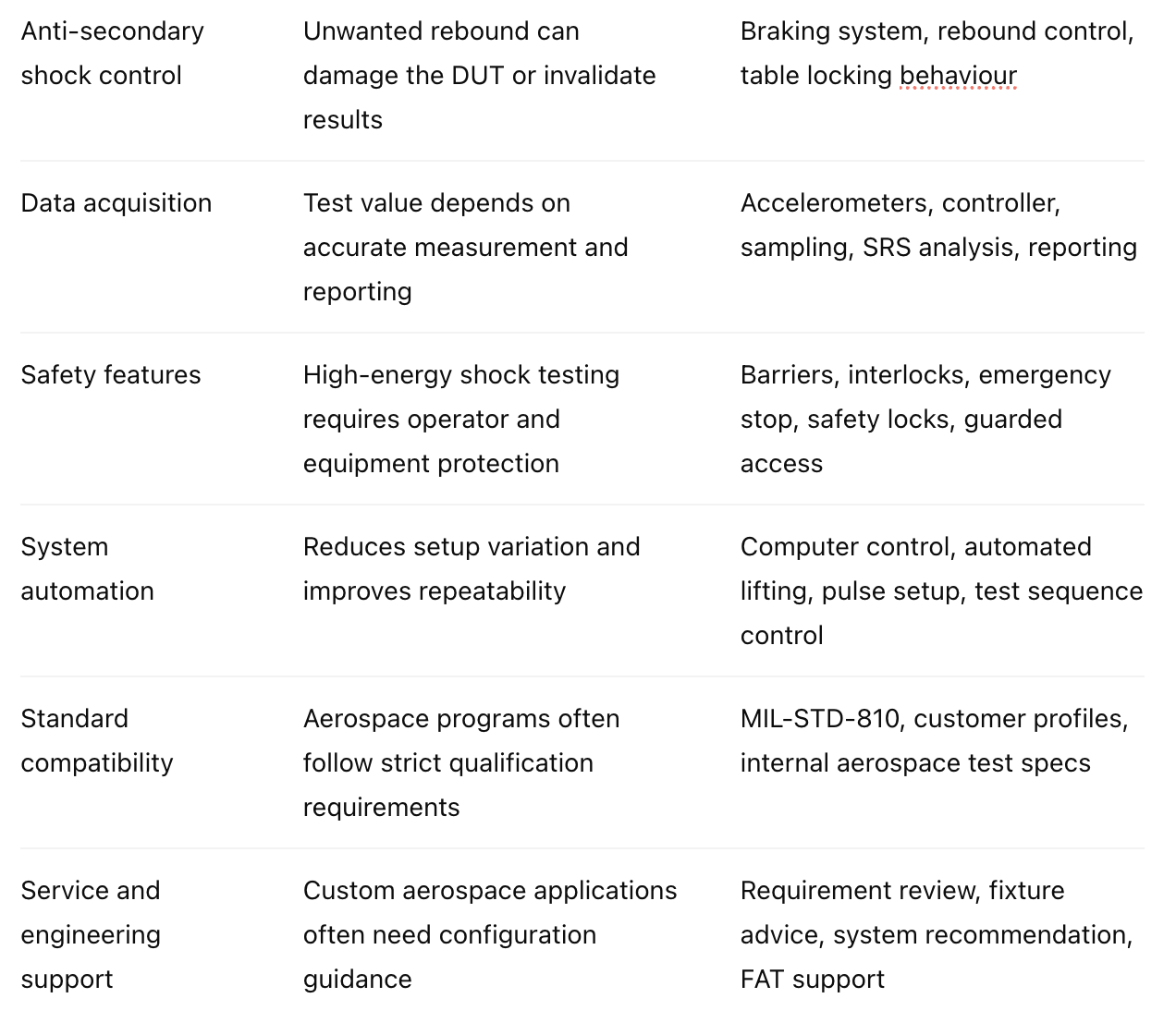 | | | |
|---|---|---|
| Anti-secondary shock control | Unwanted rebound can damage the DUT or invalidate results | Braking system, rebound control, table locking behaviour |
| Data acquisition | Test value depends on accurate measurement and reporting | Accelerometers, controller, sampling, SRS analysis, reporting |
| Safety features | High-energy shock testing requires operator and equipment protection | Barriers, interlocks, emergency stop, safety locks, guarded access |
| System automation | Reduces setup variation and improves repeatability | Computer control, automated lifting, pulse setup, test sequence control |
| Standard compatibility | Aerospace programs often follow strict qualification requirements | MIL-STD-810, customer profiles, internal aerospace test specs |
| Service and engineering support | Custom aerospace applications often need configuration guidance | Requirement review, fixture advice, system recommendation, FAT support |